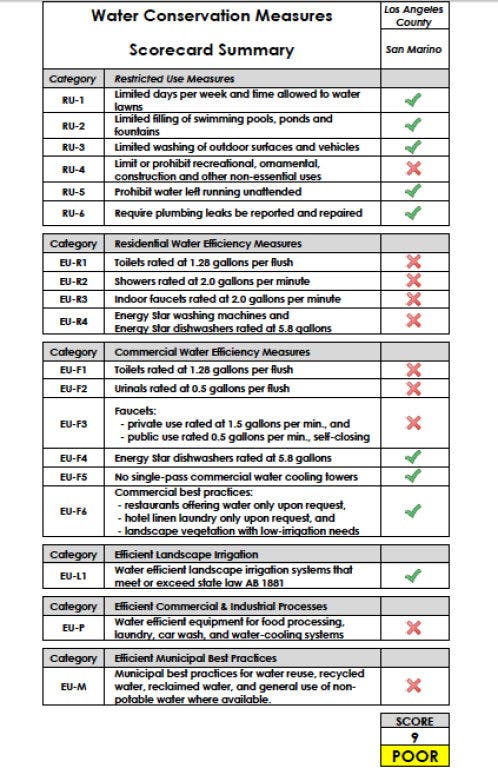 | Water Conservation Measures Scorecard Summary | | Los Angeles County San Marino |
|---|---|---|
| Category | Restricted Use Measures | |
| RU-1 | Limited days per week and time allowed to water lawns | ✓ |
| RU-2 | Limited filling of swimming pools, ponds and fountains | ✓ |
| RU-3 | Limited washing of outdoor surfaces and vehicles | ✓ |
| RU-4 | Limit or prohibit recreational, ornamental, construction and other non-essential uses | ✗ |
| RU-5 | Prohibit water left running unattended | ✓ |
| RU-6 | Require plumbing leaks be reported and repaired | ✓ |

| Category | Residential Water Efficiency Measures | |
|---|---|---|
| EU-R1 | Toilets rated at 1.28 gallons per flush | ✗ |
| EU-R2 | Showers rated at 2.0 gallons per minute | ✗ |
| EU-R3 | Indoor faucets rated at 2.0 gallons per minute | ✗ |
| EU-R4 | Energy Star washing machines and Energy Star dishwashers rated at 5.8 gallons | ✗ |

| Category | Commercial Water Efficiency Measures | |
|---|---|---|
| EU-F1 | Toilets rated at 1.28 gallons per flush | ✗ |
| EU-F2 | Urinals rated at 0.5 gallons per flush | ✗ |
| EU-F3 | Faucets: - private use rated at 1.5 gallons per min., and - public use rated 0.5 gallons per min., self-closing | ✗ |
| EU-F4 | Energy Star dishwashers rated at 5.8 gallons | ✓ |
| EU-F5 | No single-pass commercial water cooling towers | ✓ |
| EU-F6 | Commercial best practices: - restaurants offering water only upon request, - hotel linen laundry only upon request, and - landscape vegetation with low-irrigation needs | ✓ |

| Category | Efficient Landscape Irrigation | |
|---|---|---|
| EU-L1 | Water efficient landscape irrigation systems that meet or exceed state law AB 1881 | ✓ |

| Category | Efficient Commercial & Industrial Processes | |
|---|---|---|
| EU-P | Water efficient equipment for food processing, laundry, car wash, and water-cooling systems | ✗ |

| Category | Efficient Municipal Best Practices | |
|---|---|---|
| EU-M | Municipal best practices for water reuse, recycled water, reclaimed water, and general use of non-potable water where available. | ✗ |

SCORE
9
POOR